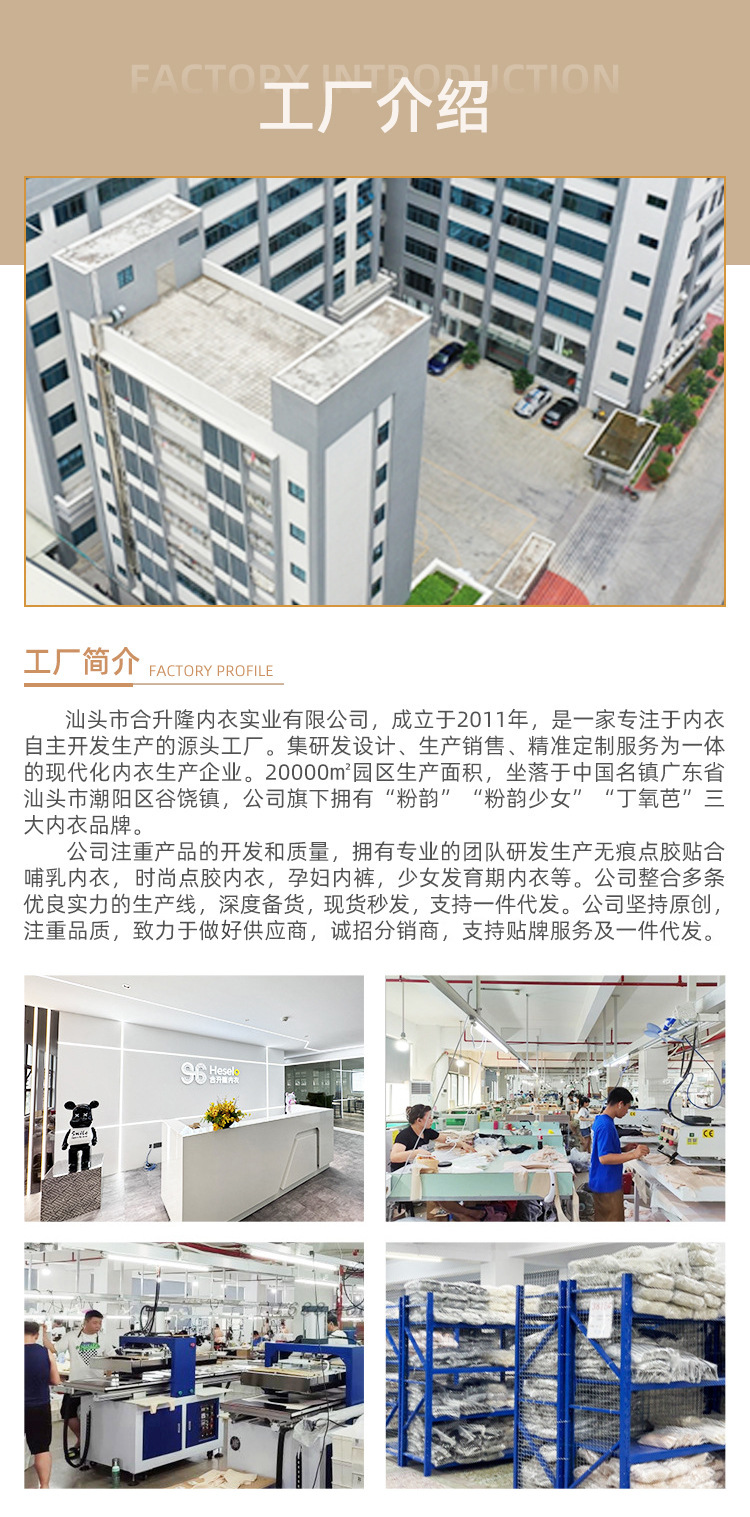 FACTORY INTRODUCTION
工厂介绍

工厂简介 FACTORY PROFILE

汕头市合升隆内衣实业有限公司，成立于2011年，是一家专注于内衣自主开发生产的源头工厂。集研发设计、生产销售、精准定制服务为一体的现代化内衣生产企业。20000m²园区生产面积，坐落于中国名镇广东省汕头市潮阳区谷饶镇，公司旗下拥有“粉韵”“粉韵少女”“丁氧芭”三大内衣品牌。

公司注重产品的开发和质量，拥有专业的团队研发生产无痕点胶贴合哺乳内衣，时尚点胶内衣，孕妇内裤，少女发育期内衣等。公司整合多条优良实力的生产线，深度备货，现货秒发，支持一件代发。公司坚持原创，注重品质，致力于做好供应商，诚招分销商，支持贴牌服务及一件代发。

Heselo 合升隆内衣